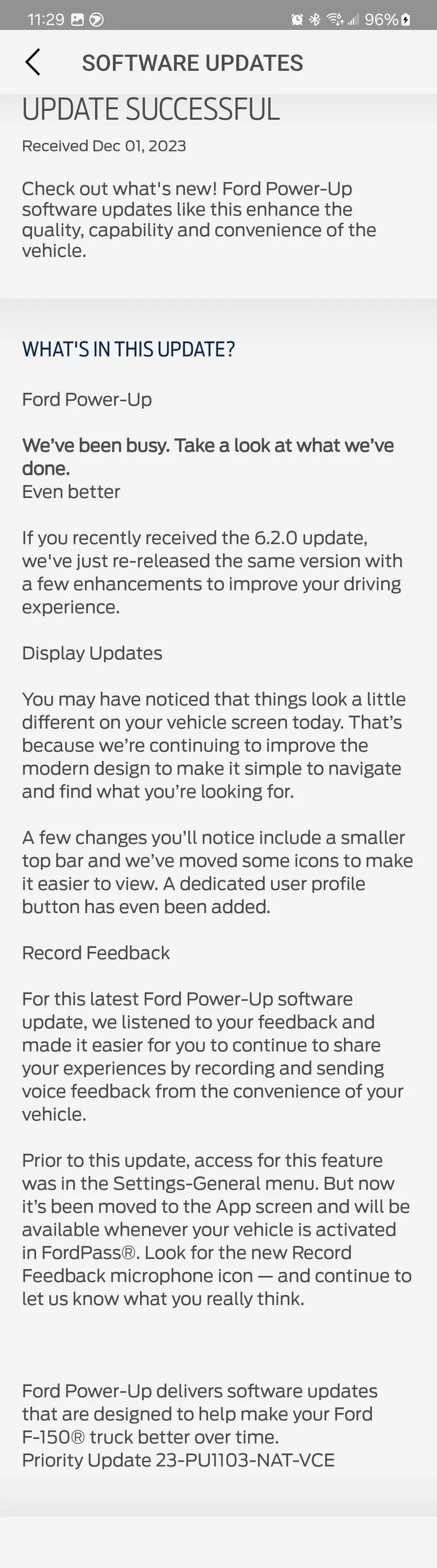 11:29 96%

SOFTWARE UPDATES

UPDATE SUCCESSFUL

Received Dec 01, 2023

Check out what's new! Ford Power-Up software updates like this enhance the quality, capability and convenience of the vehicle.

WHAT'S IN THIS UPDATE?

Ford Power-Up

We've been busy. Take a look at what we've done.
Even better

If you recently received the 6.2.0 update, we've just re-released the same version with a few enhancements to improve your driving experience.

Display Updates

You may have noticed that things look a little different on your vehicle screen today. That's because we're continuing to improve the modern design to make it simple to navigate and find what you're looking for.

A few changes you'll notice include a smaller top bar and we've moved some icons to make it easier to view. A dedicated user profile button has even been added.

Record Feedback

For this latest Ford Power-Up software update, we listened to your feedback and made it easier for you to continue to share your experiences by recording and sending voice feedback from the convenience of your vehicle.

Prior to this update, access for this feature was in the Settings-General menu. But now it's been moved to the App screen and will be available whenever your vehicle is activated in FordPass®. Look for the new Record Feedback microphone icon — and continue to let us know what you really think.

Ford Power-Up delivers software updates that are designed to help make your Ford F-150® truck better over time.
Priority Update 23-PU1103-NAT-VCE